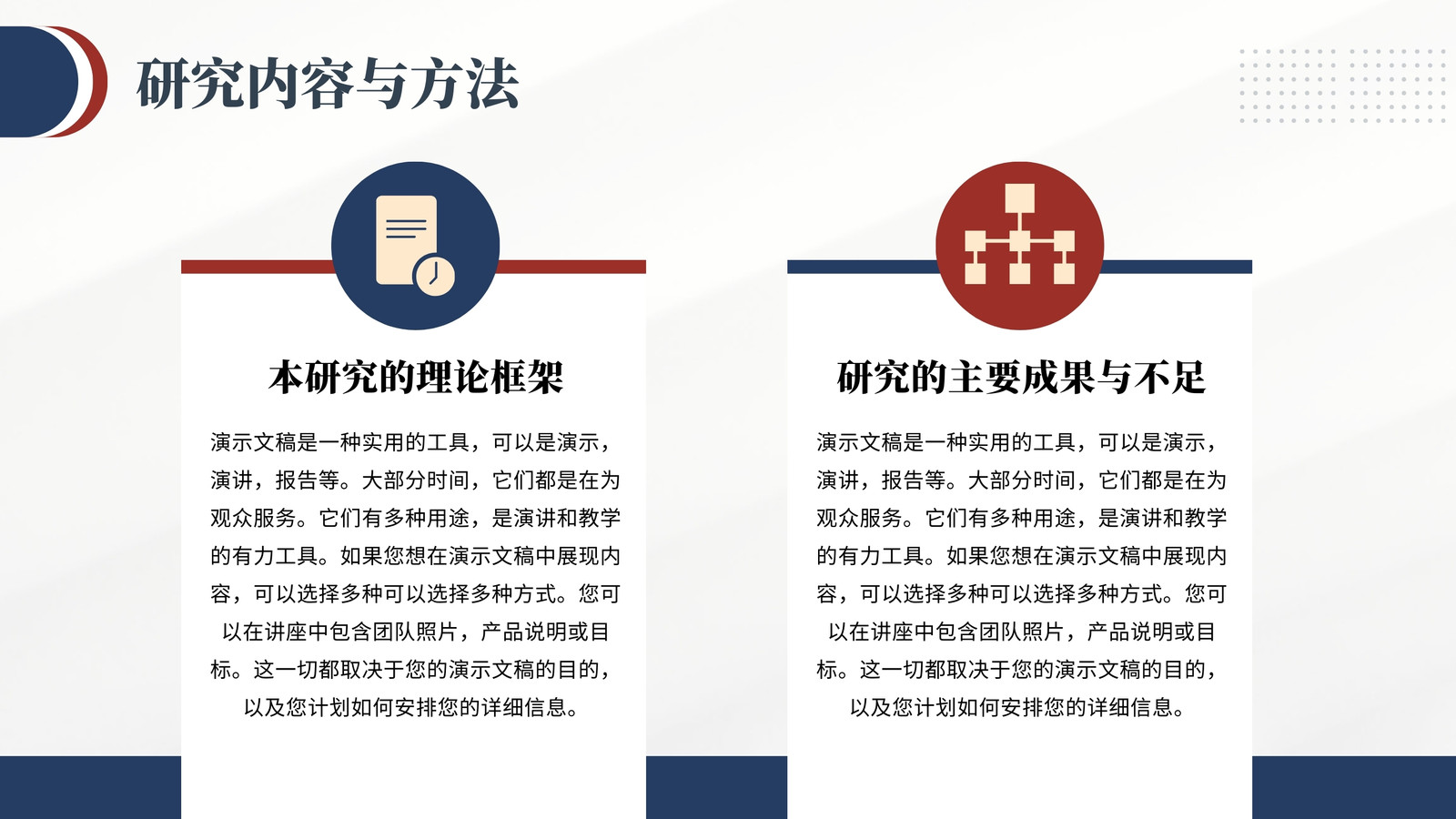 研究内容与方法

本研究的理论框架

演示文稿是一种实用的工具，可以是演示，演讲，报告等。大部分时间，它们都是在为观众服务。它们有多种用途，是演讲和教学的有力工具。如果您想在演示文稿中展现内容，可以选择多种可以选择多种方式。您可以在讲座中包含团队照片，产品说明或目标。这一切都取决于您的演示文稿的目的，以及您计划如何安排您的详细信息。

研究的主要成果与不足

演示文稿是一种实用的工具，可以是演示，演讲，报告等。大部分时间，它们都是在为观众服务。它们有多种用途，是演讲和教学的有力工具。如果您想在演示文稿中展现内容，可以选择多种可以选择多种方式。您可以在讲座中包含团队照片，产品说明或目标。这一切都取决于您的演示文稿的目的，以及您计划如何安排您的详细信息。